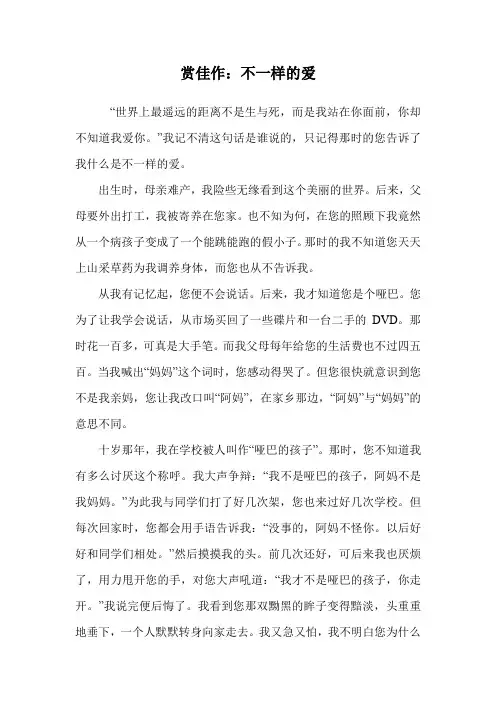 赏佳作：不一样的爱

“世界上最遥远的距离不是生与死，而是我站在你面前，你却不知道我爱你。”我记不清这句话是谁说的，只记得那时的您告诉了我什么是不一样的爱。

出生时，母亲难产，我险些无缘看到这个美丽的世界。后来，父母要外出打工，我被寄养在您家。也不知为何，在您的照顾下我竟然从一个病孩子变成了一个能跳能跑的假小子。那时的我不知道您天天上山采草药为我调养身体，而您也从不告诉我。

从我有记忆起，您便不会说话。后来，我才知道您是个哑巴。您为了让我学会说话，从市场买回了一些碟片和一台二手的 DVD。那时花一百多，可真是大手笔。而我父母每年给您的生活费也不过四五百。当我喊出“妈妈”这个词时，您感动得哭了。但您很快就意识到您不是我亲妈，您让我改口叫“阿妈”，在家乡那边，“阿妈”与“妈妈”的意思不同。

十岁那年，我在学校被人叫作“哑巴的孩子”。那时，您不知道我有多么讨厌这个称呼。我大声争辩：“我不是哑巴的孩子，阿妈不是我妈妈。”为此我与同学们打了好几次架，您也来过好几次学校。但每次回家时，您都会用手语告诉我：“没事的，阿妈不怪你。以后好好和同学们相处。”然后摸摸我的头。前几次还好，可后来我也厌烦了，用力甩开您的手，对您大声吼道：“我才不是哑巴的孩子，你走开。”我说完便后悔了。我看到您那双黝黑的眸子变得黯淡，头重重地垂下，一个人默默转身向家走去。我又急又怕，我不明白您为什么